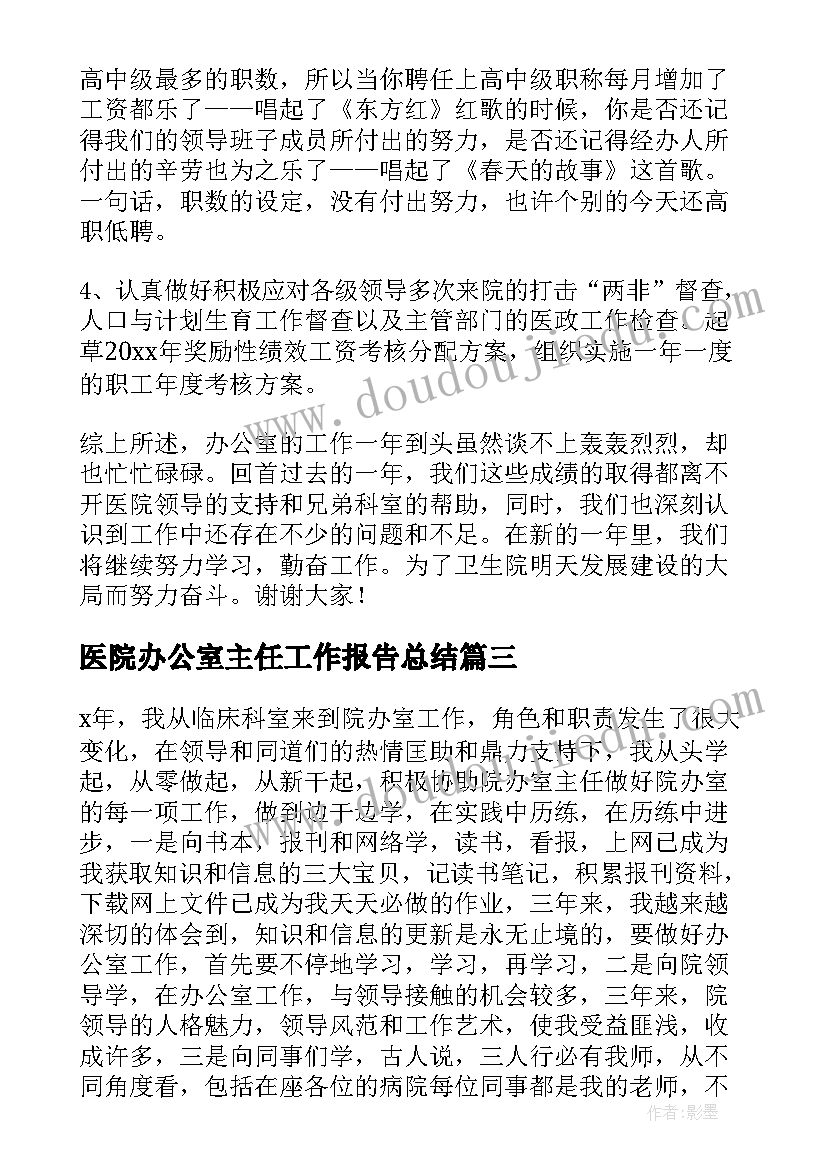 高中级最多的职数，所以当你聘任上高中级职称每月增加了工资都乐了——唱起了《东方红》红歌的时候，你是否还记得我们的领导班子成员所付出的努力，是否还记得经办人所付出的辛劳也为之乐了——唱起了《春天的故事》这首歌。一句话，职数的设定，没有付出努力，也许个别的今天还高职低聘。

4、认真做好积极应对各级领导多次来院的打击“两非”督查，人口与计划生育工作督查以及主管部门的医政工作检查。起草20xx年奖励性绩效工资考核分配方案，组织实施一年一度的职工年度考核方案。

综上所述，办公室的工作一年到头虽然谈不上轰轰烈烈，却也忙忙碌碌。回首过去的一年，我们这些成绩的取得都离不开医院领导的支持和兄弟科室的帮助，同时，我们也深刻认识到工作中还存在不少的问题和不足。在新的一年里，我们将继续努力学习，勤奋工作。为了卫生院明天发展建设的大局而努力奋斗。谢谢大家！

医院办公室主任工作报告总结篇三

x年，我从临床科室来到院办室工作，角色和职责发生了很大变化，在领导和同道们的热情匡助和鼎力支持下，我从头学起，从零做起，从新干起，积极协助院办室主任做好院办室的每一项工作，做到边干边学，在实践中历练，在历练中进步，一是向书本，报刊和网络学，读书，看报，上网已成为我获取知识和信息的三大宝贝，记读书笔记，积累报刊资料，下载网上文件已成为我天天必做的作业，三年来，我越来越深切的体会到，知识和信息的更新是永无止境的，要做好办公室工作，首先要不停地学习，学习，再学习，二是向院领导学，在办公室工作，与领导接触的机会较多，三年来，院领导的人格魅力，领导风范和工作艺术，使我受益匪浅，收成许多，三是向同事们学，古人说，三人行必有我师，从不同角度看，包括在座各位的病院每位同事都是我的老师，不

www.doudouj.com

作者：影墨